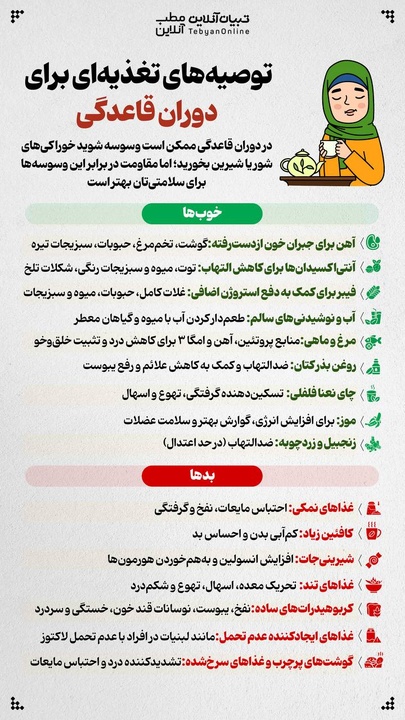 تبیان آنلاین مطب آنلاین
TebyanOnline

توصیه‌های تغذیه‌ای برای
دوران قاعدگی

در دوران قاعدگی ممکن است وسوسه شوید خوراکی‌های شور یا شیرین بخورید؛ اما مقاومت در برابر این وسوسه‌ها برای سلامتی‌تان بهتر است

خوب‌ها

آهن برای جبران خون ازدست‌رفته: گوشت، تخم‌مرغ، حبوبات، سبزیجات تیره

آنتی‌اکسیدان‌ها برای کاهش التهاب: توت، میوه و سبزیجات رنگی، شکلات تلخ

فیبر برای کمک به دفع استروژن اضافی: غلات کامل، حبوبات، میوه و سبزیجات

آب و نوشیدنی‌های سالم: طعم‌دار کردن آب با میوه و گیاهان معطر

مرغ و ماهی: منابع پروتئین، آهن و امگا ۳ برای کاهش درد و تثبیت خلق‌وخو

روغن بذرکتان: ضدالتهاب و کمک به کاهش علائم و رفع یبوست

چای نعنا فلفلی: تسکین‌دهنده گرفتگی، تهوع و اسهال

موز: برای افزایش انرژی، گوارش بهتر و سلامت عضلات

زنجبیل و زردچوبه: ضدالتهاب (در حد اعتدال)

بدها

غذاهای نمکی: احتباس مایعات، نفخ و گرفتگی

کافئین زیاد: کم‌آبی بدن و احساس بد

شیرینی‌جات: افزایش انسولین و به‌هم‌خوردن هورمون‌ها

غذاهای تند: تحریک معده، اسهال، تهوع و شکم‌درد

کربوهیدرات‌های ساده: نفخ، یبوست، نوسانات قند خون، خستگی و سردرد

غذاهای ایجادکننده عدم تحمل: مانند لبنیات در افراد با عدم تحمل لاکتوز

گوشت‌های پرچرب و غذاهای سرخ‌شده: تشدیدکننده درد و احتباس مایعات